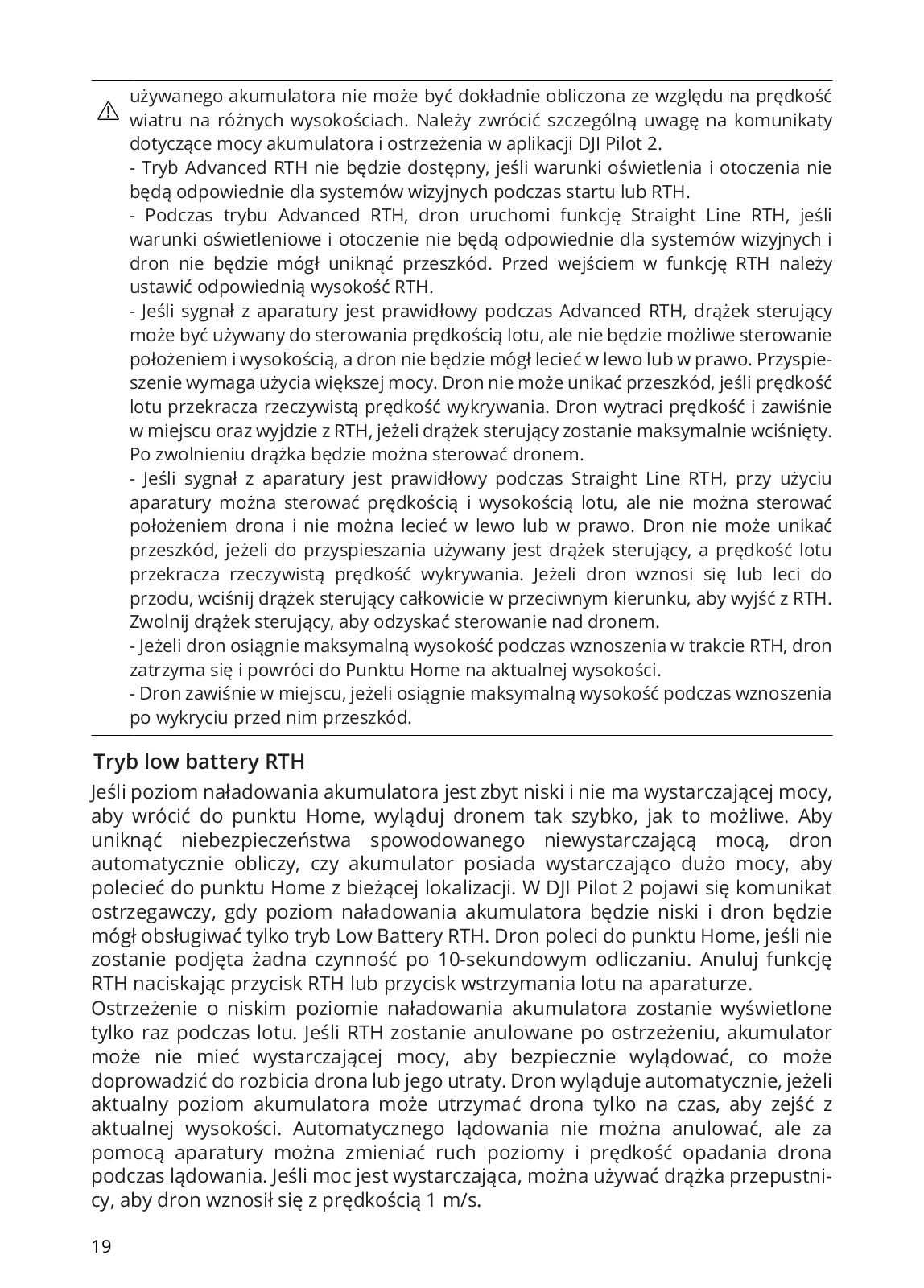 używanego akumulatora nie może być dokładnie obliczona ze względu na prędkość wiatru na różnych wysokościach. Należy zwrócić szczególną uwagę na komunikaty dotyczące mocy akumulatora i ostrzeżenia w aplikacji DJI Pilot 2.
- Tryb Advanced RTH nie będzie dostępny, jeśli warunki oświetlenia i otoczenia nie będą odpowiednie dla systemów wizyjnych podczas startu lub RTH.
- Podczas trybu Advanced RTH, dron uruchomi funkcję Straight Line RTH, jeśli warunki oświetleniowe i otoczenie nie będą odpowiednie dla systemów wizyjnych i dron nie będzie mógł uniknąć przeszkód. Przed wejściem w funkcję RTH należy ustawić odpowiednią wysokość RTH.
- Jeśli sygnał z aparatury jest prawidłowy podczas Advanced RTH, drążek sterujący może być używany do sterowania prędkością lotu, ale nie będzie możliwe sterowanie położeniem i wysokością, a dron nie będzie mógł lecieć w lewo lub w prawo. Przyspieszenie wymaga użycia większej mocy. Dron nie może unikać przeszkód, jeśli prędkość lotu przekracza rzeczywistą prędkość wykrywania. Dron wytraci prędkość i zawiśnie w miejscu oraz wyjdzie z RTH, jeżeli drążek sterujący zostanie maksymalnie wciśnięty. Po zwolnieniu drążka będzie można sterować dronem.
- Jeśli sygnał z aparatury jest prawidłowy podczas Straight Line RTH, przy użyciu aparatury można sterować prędkością i wysokością lotu, ale nie można sterować położeniem drona i nie można lecieć w lewo lub w prawo. Dron nie może unikać przeszkód, jeżeli do przyspieszania używany jest drążek sterujący, a prędkość lotu przekracza rzeczywistą prędkość wykrywania. Jeżeli dron wznosi się lub leci do przodu, wciśnij drążek sterujący całkowicie w przeciwnym kierunku, aby wyjść z RTH. Zwolnij drążek sterujący, aby odzyskać sterowanie nad dronem.
- Jeżeli dron osiągnie maksymalną wysokość podczas wznoszenia w trakcie RTH, dron zatrzyma się i powróci do Punktu Home na aktualnej wysokości.
- Dron zawiśnie w miejscu, jeżeli osiągnie maksymalną wysokość podczas wznoszenia po wykryciu przed nim przeszkód.

Tryb low battery RTH

Jeśli poziom naładowania akumulatora jest zbyt niski i nie ma wystarczającej mocy, aby wrócić do punktu Home, wyląduj dronem tak szybko, jak to możliwe. Aby uniknąć niebezpieczeństwa spowodowanego niewystarczającą mocą, dron automatycznie obliczy, czy akumulator posiada wystarczająco dużo mocy, aby polecieć do punktu Home z bieżącej lokalizacji. W DJI Pilot 2 pojawi się komunikat ostrzegawczy, gdy poziom naładowania akumulatora będzie niski i dron będzie mógł obsługiwać tylko tryb Low Battery RTH. Dron poleci do punktu Home, jeśli nie zostanie podjęta żadna czynność po 10-sekundowym odliczaniu. Anuluj funkcję RTH naciskając przycisk RTH lub przycisk wstrzymania lotu na aparaturze.
Ostrzeżenie o niskim poziomie naładowania akumulatora zostanie wyświetlone tylko raz podczas lotu. Jeśli RTH zostanie anulowane po ostrzeżeniu, akumulator może nie mieć wystarczającej mocy, aby bezpiecznie wylądować, co może doprowadzić do rozbicia drona lub jego utraty. Dron wyląduje automatycznie, jeżeli aktualny poziom akumulatora może utrzymać drona tylko na czas, aby zejść z aktualnej wysokości. Automatycznego lądowania nie można anulować, ale za pomocą aparatury można zmieniać ruch poziomy i prędkość opadania drona podczas lądowania. Jeśli moc jest wystarczająca, można używać drążka przepustnicy, aby dron wznosił się z prędkością 1 m/s.

19